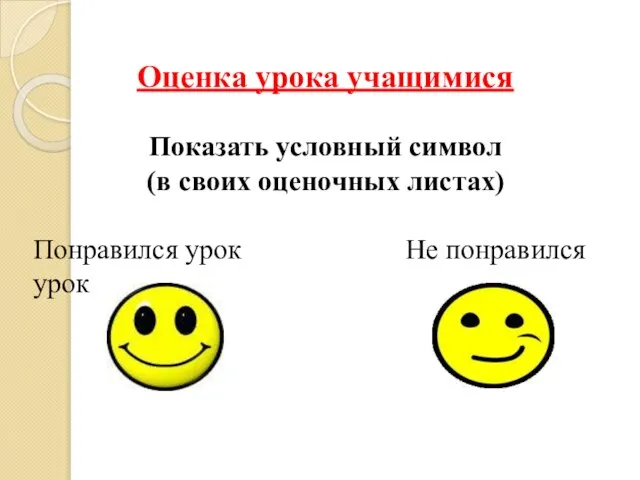 Оценка урока учащимися

Показать условный символ
(в своих оценочных листах)

Понравился урок                                        Не понравился урок